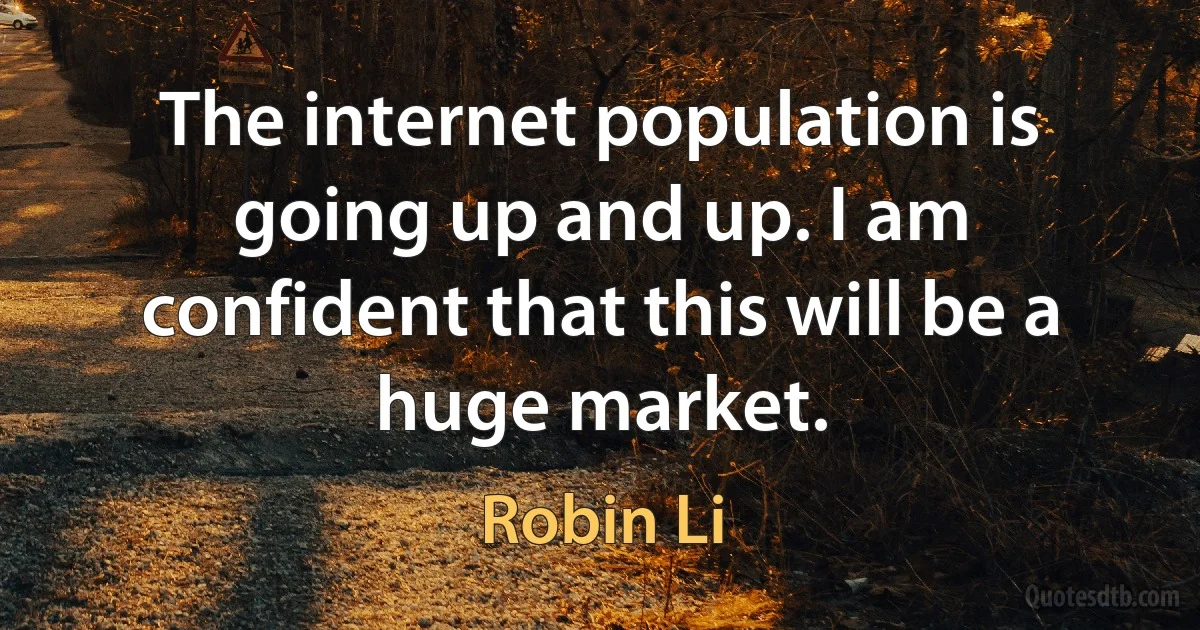 The internet population is going up and up. I am confident that this will be a huge market.

Robin Li

Quotesdtb.com